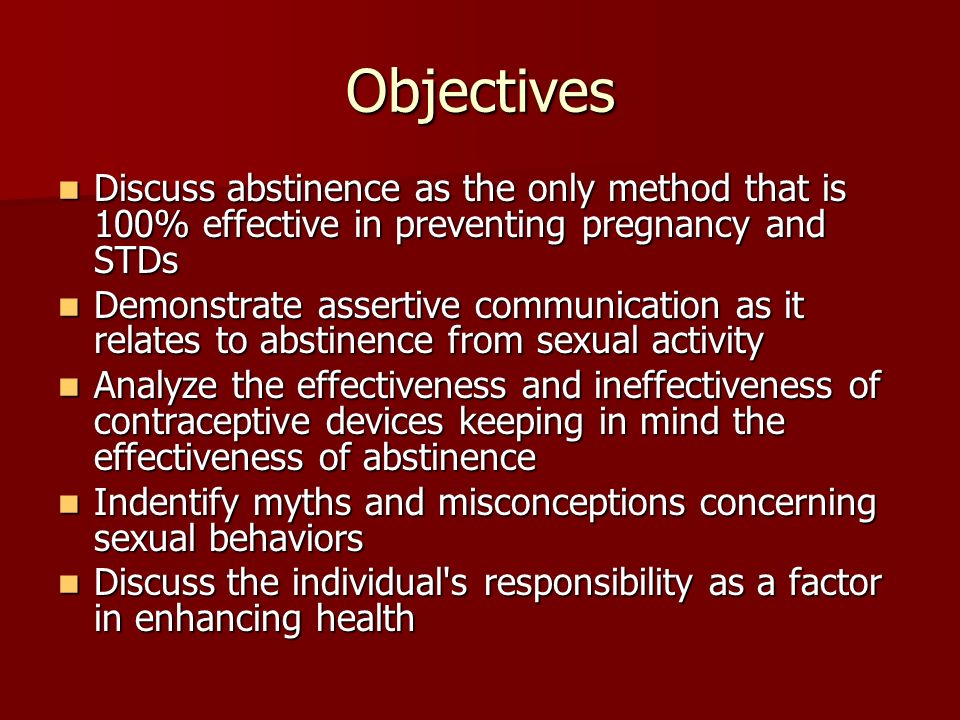 Objectives

- Discuss abstinence as the only method that is 100% effective in preventing pregnancy and STDs
- Demonstrate assertive communication as it relates to abstinence from sexual activity
- Analyze the effectiveness and ineffectiveness of contraceptive devices keeping in mind the effectiveness of abstinence
- Indentify myths and misconceptions concerning sexual behaviors
- Discuss the individual's responsibility as a factor in enhancing health